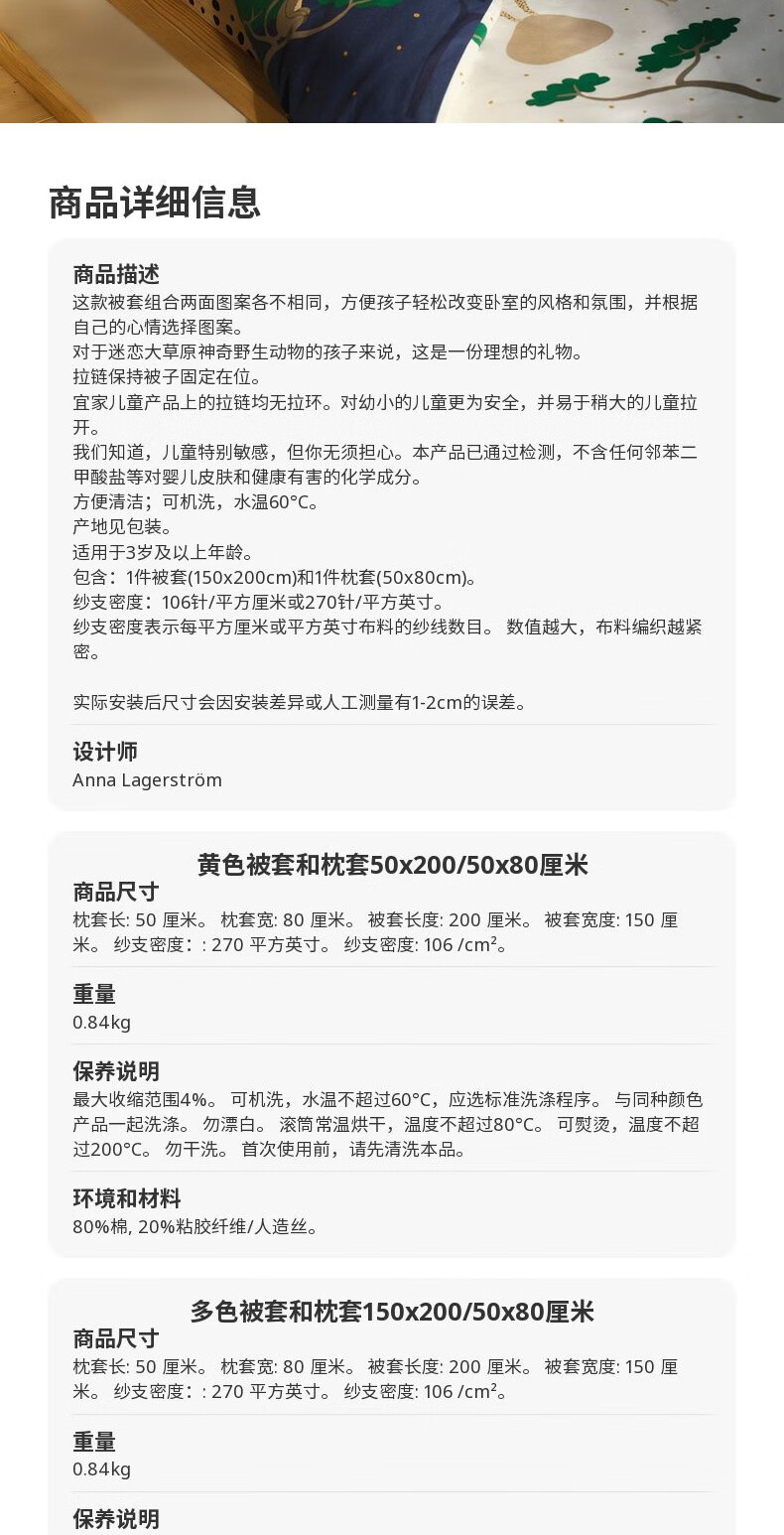 商品详细信息

商品描述
这款被套组合两面图案各不相同，方便孩子轻松改变卧室的风格和氛围，并根据自己的心情选择图案。
对于迷恋大草原神奇野生动物的孩子来说，这是一份理想的礼物。
拉链保持被子固定在位。
宜家儿童产品上的拉链均无拉环。对幼小的儿童更为安全，并易于稍大的儿童拉开。
我们知道，儿童特别敏感，但你无须担心。本产品已通过检测，不含任何邻苯二甲酸盐等对婴儿皮肤和健康有害的化学成分。
方便清洁；可机洗，水温60°C。
产地见包装。
适用于3岁及以上年龄。
包含：1件被套(150x200cm)和1件枕套(50x80cm)。
纱支密度：106针/平方厘米或270针/平方英寸。
纱支密度表示每平方厘米或平方英寸布料的纱线数目。 数值越大，布料编织越紧密。

实际安装后尺寸会因安装差异或人工测量有1-2cm的误差。

设计师
Anna Lagerström

黄色被套和枕套50x200/50x80厘米
商品尺寸
枕套长: 50 厘米。 枕套宽: 80 厘米。 被套长度: 200 厘米。 被套宽度: 150 厘米。 纱支密度：: 270 平方英寸。 纱支密度: 106 /cm²。

重量
0.84kg

保养说明
最大收缩范围4%。 可机洗，水温不超过60°C，应选标准洗涤程序。 与同种颜色产品一起洗涤。 勿漂白。 滚筒常温烘干，温度不超过80°C。 可熨烫，温度不超过200°C。 勿干洗。 首次使用前，请先清洗本品。

环境和材料
80%棉, 20%粘胶纤维/人造丝。

多色被套和枕套150x200/50x80厘米
商品尺寸
枕套长: 50 厘米。 枕套宽: 80 厘米。 被套长度: 200 厘米。 被套宽度: 150 厘米。 纱支密度：: 270 平方英寸。 纱支密度: 106 /cm²。

重量
0.84kg

保养说明